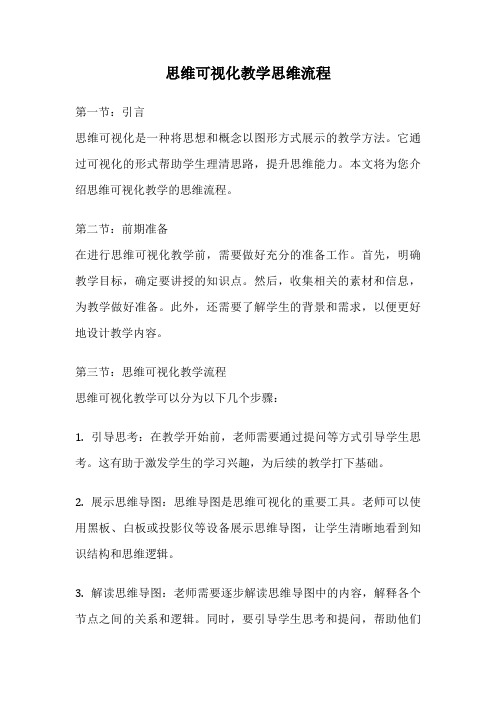 思维可视化教学思维流程

第一节：引言
思维可视化是一种将思想和概念以图形方式展示的教学方法。它通过可视化的形式帮助学生理清思路，提升思维能力。本文将为您介绍思维可视化教学的思维流程。

第二节：前期准备
在进行思维可视化教学前，需要做好充分的准备工作。首先，明确教学目标，确定要讲授的知识点。然后，收集相关的素材和信息，为教学做好准备。此外，还需要了解学生的背景和需求，以便更好地设计教学内容。

第三节：思维可视化教学流程
思维可视化教学可以分为以下几个步骤：

1. 引导思考：在教学开始前，老师需要通过提问等方式引导学生思考。这有助于激发学生的学习兴趣，为后续的教学打下基础。

2. 展示思维导图：思维导图是思维可视化的重要工具。老师可以使用黑板、白板或投影仪等设备展示思维导图，让学生清晰地看到知识结构和思维逻辑。

3. 解读思维导图：老师需要逐步解读思维导图中的内容，解释各个节点之间的关系和逻辑。同时，要引导学生思考和提问，帮助他们